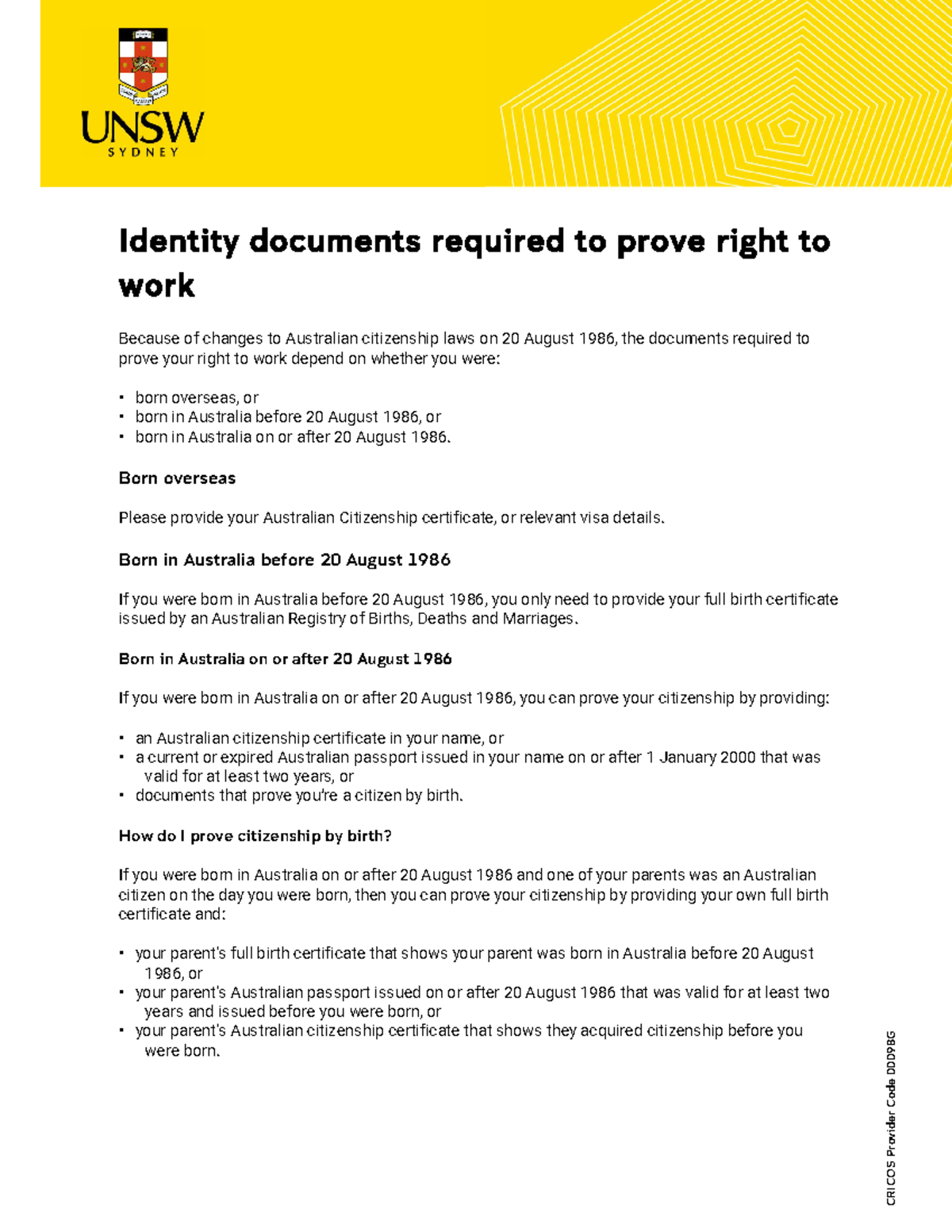 UNSW
SYDNEY

Identity documents required to prove right to work

Because of changes to Australian citizenship laws on 20 August 1986, the documents required to prove your right to work depend on whether you were:

• born overseas, or
• born in Australia before 20 August 1986, or
• born in Australia on or after 20 August 1986.

Born overseas

Please provide your Australian Citizenship certificate, or relevant visa details.

Born in Australia before 20 August 1986

If you were born in Australia before 20 August 1986, you only need to provide your full birth certificate issued by an Australian Registry of Births, Deaths and Marriages.

Born in Australia on or after 20 August 1986

If you were born in Australia on or after 20 August 1986, you can prove your citizenship by providing:

• an Australian citizenship certificate in your name, or
• a current or expired Australian passport issued in your name on or after 1 January 2000 that was valid for at least two years, or
• documents that prove you're a citizen by birth.

How do I prove citizenship by birth?

If you were born in Australia on or after 20 August 1986 and one of your parents was an Australian citizen on the day you were born, then you can prove your citizenship by providing your own full birth certificate and:

• your parent's full birth certificate that shows your parent was born in Australia before 20 August 1986, or
• your parent's Australian passport issued on or after 20 August 1986 that was valid for at least two years and issued before you were born, or
• your parent's Australian citizenship certificate that shows they acquired citizenship before you were born.

CRICOS Provider Code 00098G